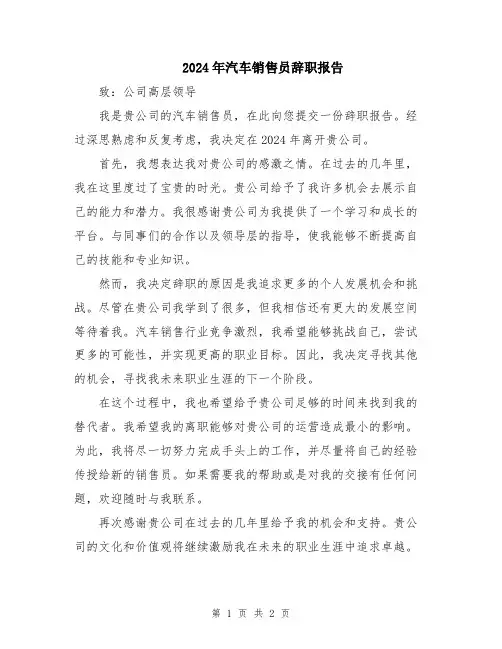 2024年汽车销售员辞职报告

致：公司高层领导

我是贵公司的汽车销售员，在此向您提交一份辞职报告。经过深思熟虑和反复考虑，我决定在2024年离开贵公司。

首先，我想表达我对贵公司的感激之情。在过去的几年里，我在这里度过了宝贵的时光。贵公司给予了我许多机会去展示自己的能力和潜力。我很感谢贵公司为我提供了一个学习和成长的平台。与同事们的合作以及领导层的指导，使我能够不断提高自己的技能和专业知识。

然而，我决定辞职的原因是我追求更多的个人发展机会和挑战。尽管在贵公司我学到了很多，但我相信还有更大的发展空间等待着我。汽车销售行业竞争激烈，我希望能够挑战自己，尝试更多的可能性，并实现更高的职业目标。因此，我决定寻找其他的机会，寻找我未来职业生涯的下一个阶段。

在这个过程中，我也希望给予贵公司足够的时间来找到我的替代者。我希望我的离职能够对贵公司的运营造成最小的影响。为此，我将尽一切努力完成手头上的工作，并尽量将自己的经验传授给新的销售员。如果需要我的帮助或是对我的交接有任何问题，欢迎随时与我联系。

再次感谢贵公司在过去的几年里给予我的机会和支持。贵公司的文化和价值观将继续激励我在未来的职业生涯中追求卓越。

第 1 页 共 2 页